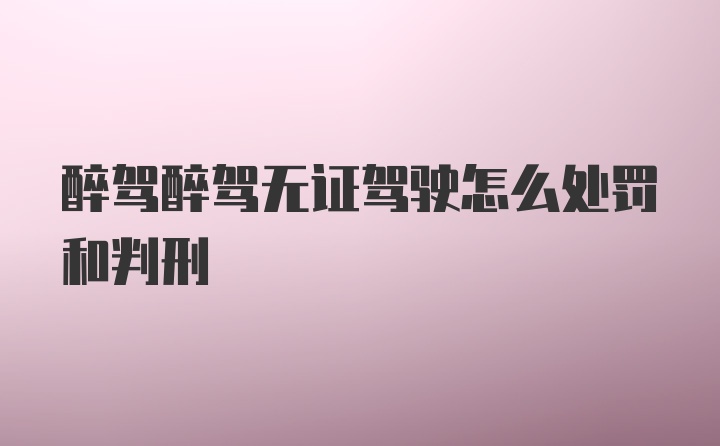 醉驾醉驾无证驾驶怎么处罚和判刑